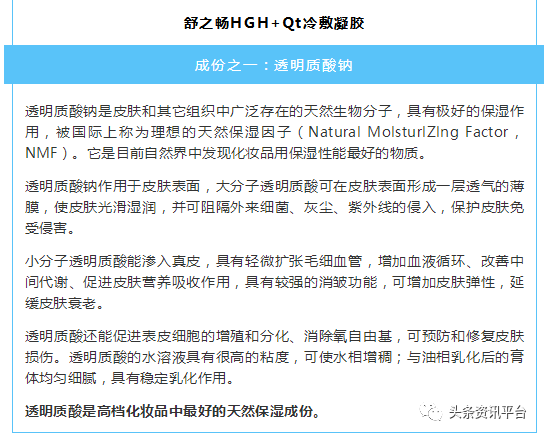 舒之畅HGH+Qt冷敷凝胶

成份之一：透明质酸钠

透明质酸钠是皮肤和其它组织中广泛存在的天然生物分子，具有极好的保湿作用，被国际上称为理想的天然保湿因子（Natural MolsturIZIng Factor，NMF）。它是目前自然界中发现化妆品用保湿性能最好的物质。

透明质酸钠作用于皮肤表面，大分子透明质酸可在皮肤表面形成一层透气的薄膜，使皮肤光滑湿润，并可阻隔外来细菌、灰尘、紫外线的侵入，保护皮肤免受侵害。

小分子透明质酸能渗入真皮，具有轻微扩张毛细血管，增加血液循环、改善中间代谢、促进皮肤营养吸收作用，具有较强的消皱功能，可增加皮肤弹性，延缓皮肤衰老。

透明质酸还能促进表皮细胞的增殖和分化、消除氧自由基，可预防和修复皮肤损伤。透明质酸的水溶液具有很高的粘度，可使水相增稠；与油相乳化后的膏体均匀细腻，具有稳定乳化作用。

透明质酸是高档化妆品中最好的天然保湿成份。

头条资讯平台